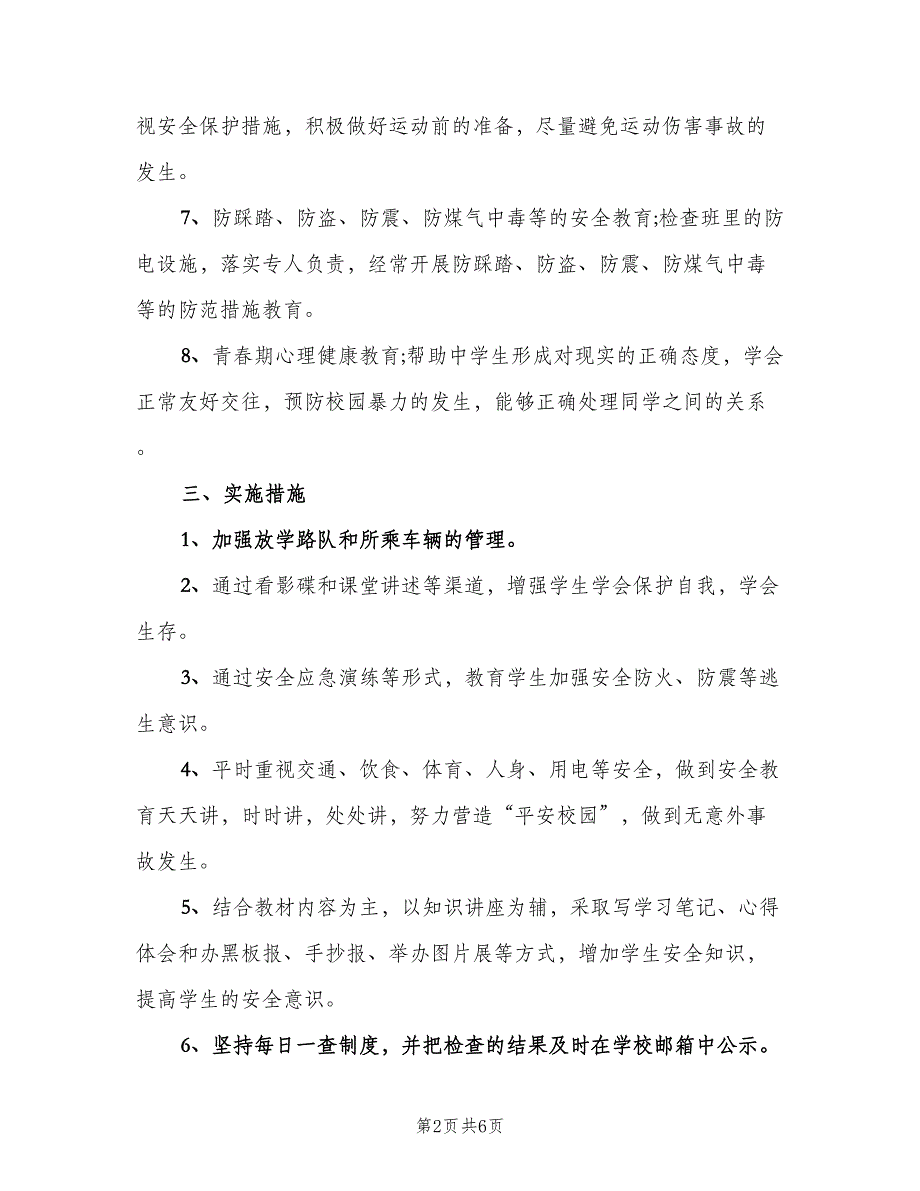 视安全保护措施，积极做好运动前的准备，尽量避免运动伤害事故的发生。

7、防踩踏、防盗、防震、防煤气中毒等的安全教育;检查班里的防电设施，落实专人负责，经常开展防踩踏、防盗、防震、防煤气中毒等的防范措施教育。

8、青春期心理健康教育;帮助中学生形成对现实的正确态度，学会正常友好交往，预防校园暴力的发生，能够正确处理同学之间的关系。

三、实施措施

1、加强放学路队和所乘车辆的管理。

2、通过看影碟和课堂讲述等渠道，增强学生学会保护自我，学会生存。

3、通过安全应急演练等形式，教育学生加强安全防火、防震等逃生意识。

4、平时重视交通、饮食、体育、人身、用电等安全，做到安全教育天天讲，时时讲，处处讲，努力营造“平安校园”，做到无意外事故发生。

5、结合教材内容为主，以知识讲座为辅，采取写学习笔记、心得体会和办黑板报、手抄报、举办图片展等方式，增加学生安全知识，提高学生的安全意识。

6、坚持每日一查制度，并把检查的结果及时在学校邮箱中公示。

第2页 共6页